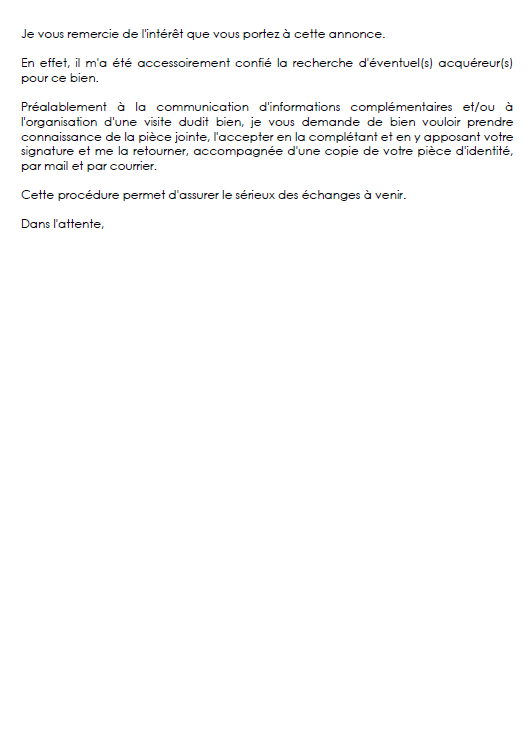 Je vous remercie de l'intérêt que vous portez à cette annonce.

En effet, il m'a été accessoirement confié la recherche d'éventuel(s) acquéreur(s) pour ce bien.

Préalablement à la communication d'informations complémentaires et/ou à l'organisation d'une visite dudit bien, je vous demande de bien vouloir prendre connaissance de la pièce jointe, l'accepter en la complétant et en y apposant votre signature et me la retourner, accompagnée d'une copie de votre pièce d'identité, par mail et par courrier.

Cette procédure permet d'assurer le sérieux des échanges à venir.

Dans l'attente,